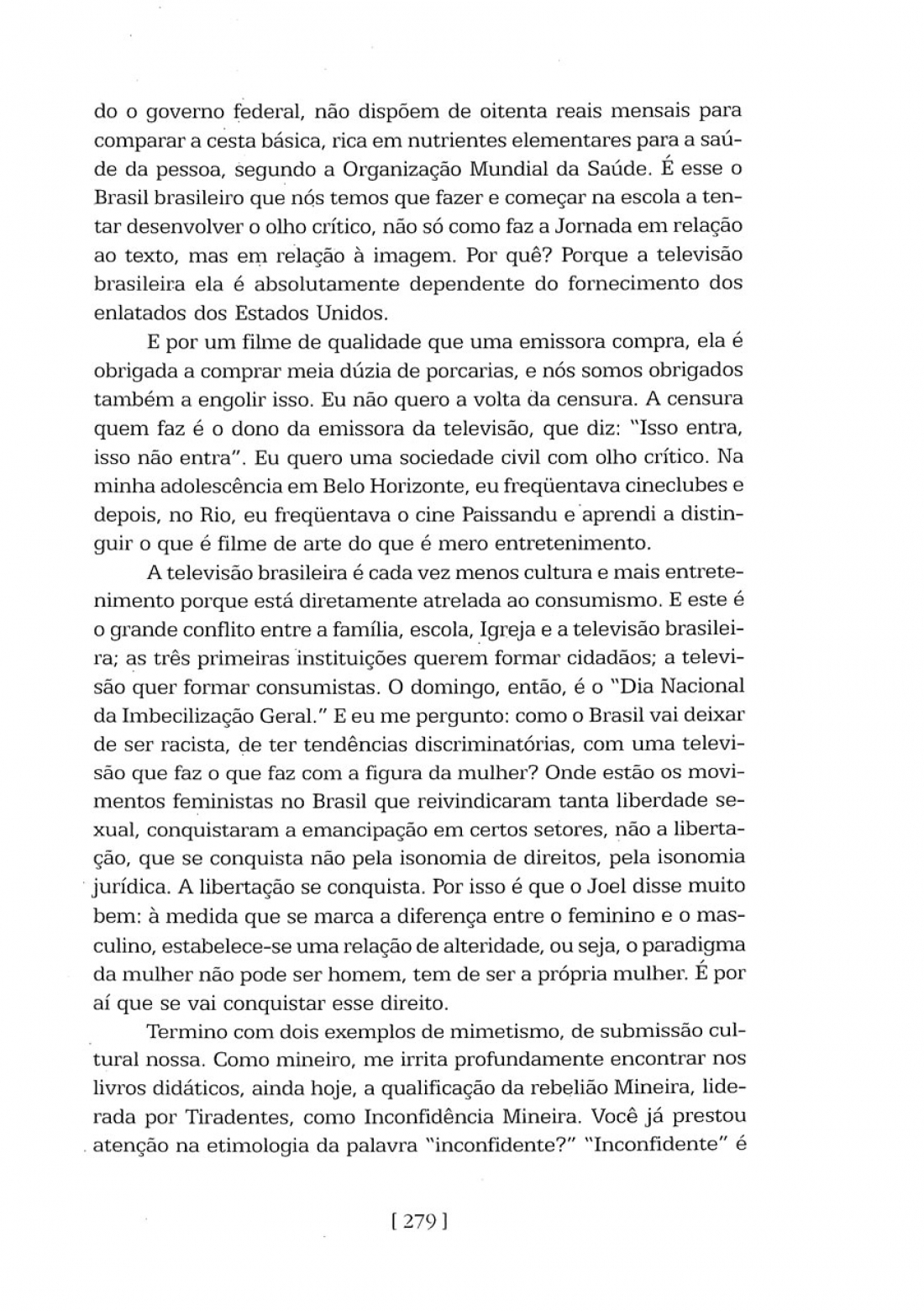 do o governo federal, não dispõem de oitenta reais mensais para comparar a cesta básica, rica em nutrientes elementares para a saúde da pessoa, segundo a Organização Mundial da Saúde. É esse o Brasil brasileiro que nós temos que fazer e começar na escola a tentar desenvolver o olho crítico, não só como faz a Jornada em relação ao texto, mas em relação à imagem. Por quê? Porque a televisão brasileira ela é absolutamente dependente do fornecimento dos enlatados dos Estados Unidos.

E por um filme de qualidade que uma emissora compra, ela é obrigada a comprar meia dúzia de porcarias, e nós somos obrigados também a engolir isso. Eu não quero a volta da censura. A censura quem faz é o dono da emissora da televisão, que diz: "Isso entra, isso não entra". Eu quero uma sociedade civil com olho crítico. Na minha adolescência em Belo Horizonte, eu freqüentava cineclubes e depois, no Rio, eu freqüentava o cine Paissandu e aprendi a distinguir o que é filme de arte do que é mero entretenimento.

A televisão brasileira é cada vez menos cultura e mais entretenimento porque está diretamente atrelada ao consumismo. E este é o grande conflito entre a família, escola, Igreja e a televisão brasileira; as três primeiras instituições querem formar cidadãos; a televisão quer formar consumistas. O domingo, então, é o "Dia Nacional da Imbecilização Geral." E eu me pergunto: como o Brasil vai deixar de ser racista, de ter tendências discriminatórias, com uma televisão que faz o que faz com a figura da mulher? Onde estão os movimentos feministas no Brasil que reivindicaram tanta liberdade sexual, conquistaram a emancipação em certos setores, não a libertação, que se conquista não pela isonomia de direitos, pela isonomia jurídica. A libertação se conquista. Por isso é que o Joel disse muito bem: à medida que se marca a diferença entre o feminino e o masculino, estabelece-se uma relação de alteridade, ou seja, o paradigma da mulher não pode ser homem, tem de ser a própria mulher. É por aí que se vai conquistar esse direito.

Termino com dois exemplos de mimetismo, de submissão cultural nossa. Como mineiro, me irrita profundamente encontrar nos livros didáticos, ainda hoje, a qualificação da rebelião Mineira, liderada por Tiradentes, como Inconfidência Mineira. Você já prestou atenção na etimologia da palavra "inconfidente?" "Inconfidente" é

[ 279 ]